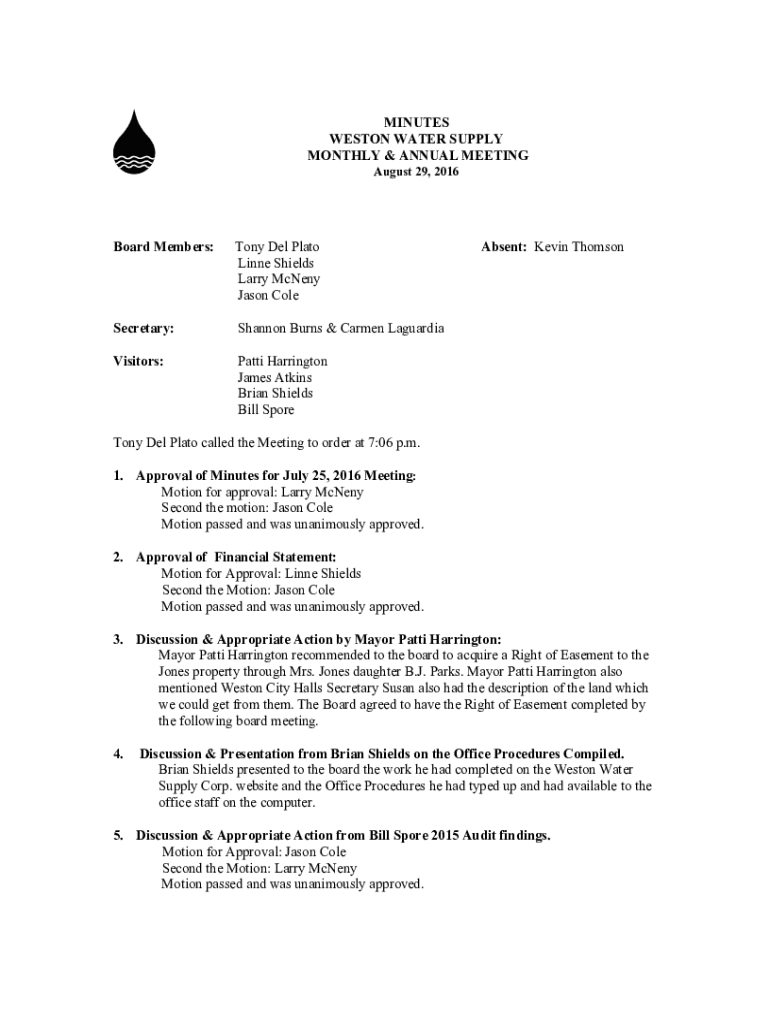 MINUTES
WESTON WATER SUPPLY
MONTHLY & ANNUAL MEETING
August 29, 2016

Board Members: Tony Del Plato
Linne Shields
Larry McNeny
Jason Cole

Absent: Kevin Thomson

Secretary: Shannon Burns & Carmen Laguardia

Visitors: Patti Harrington
James Atkins
Brian Shields
Bill Spore

Tony Del Plato called the Meeting to order at 7:06 p.m.

1. Approval of Minutes for July 25, 2016 Meeting:
Motion for approval: Larry McNeny
Second the motion: Jason Cole
Motion passed and was unanimously approved.

2. Approval of Financial Statement:
Motion for Approval: Linne Shields
Second the Motion: Jason Cole
Motion passed and was unanimously approved.

3. Discussion & Appropriate Action by Mayor Patti Harrington:
Mayor Patti Harrington recommended to the board to acquire a Right of Easement to the Jones property through Mrs. Jones daughter B.J. Parks. Mayor Patti Harrington also mentioned Weston City Halls Secretary Susan also had the description of the land which we could get from them. The Board agreed to have the Right of Easement completed by the following board meeting.

4. Discussion & Presentation from Brian Shields on the Office Procedures Compiled.
Brian Shields presented to the board the work he had completed on the Weston Water Supply Corp. website and the Office Procedures he had typed up and had available to the office staff on the computer.

5. Discussion & Appropriate Action from Bill Spore 2015 Audit findings.
Motion for Approval: Jason Cole
Second the Motion: Larry McNeny
Motion passed and was unanimously approved.